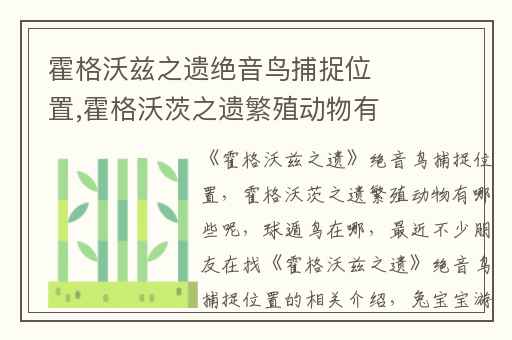 霍格沃兹之遗绝音鸟捕捉位置,霍格沃茨之遗繁殖动物有

《霍格沃兹之遗》绝音鸟捕捉位置，霍格沃茨之遗繁殖动物有哪些呢，球遁鸟在哪，最近不少朋友在找《霍格沃兹之遗》绝音鸟捕捉位置的相关介绍，兔宝宝游